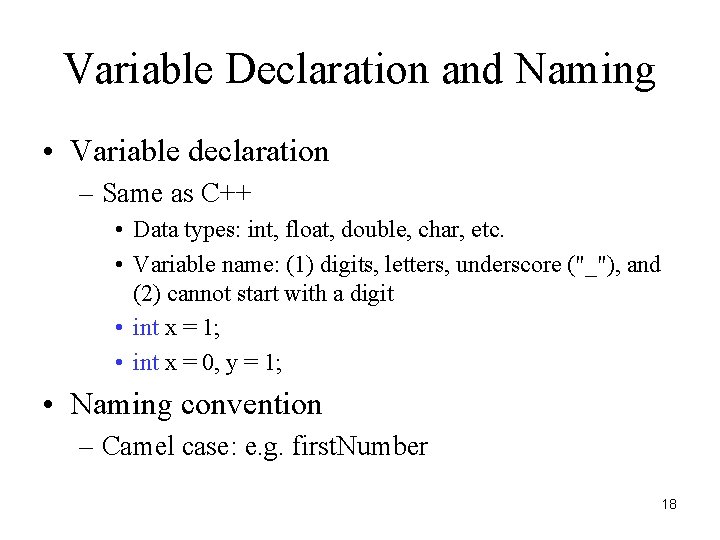 Variable Declaration and Naming

• Variable declaration
– Same as C++
• Data types: int, float, double, char, etc.
• Variable name: (1) digits, letters, underscore ("_"), and (2) cannot start with a digit
• int x = 1;
• int x = 0, y = 1;

• Naming convention
– Camel case: e.g. firstNumber

18